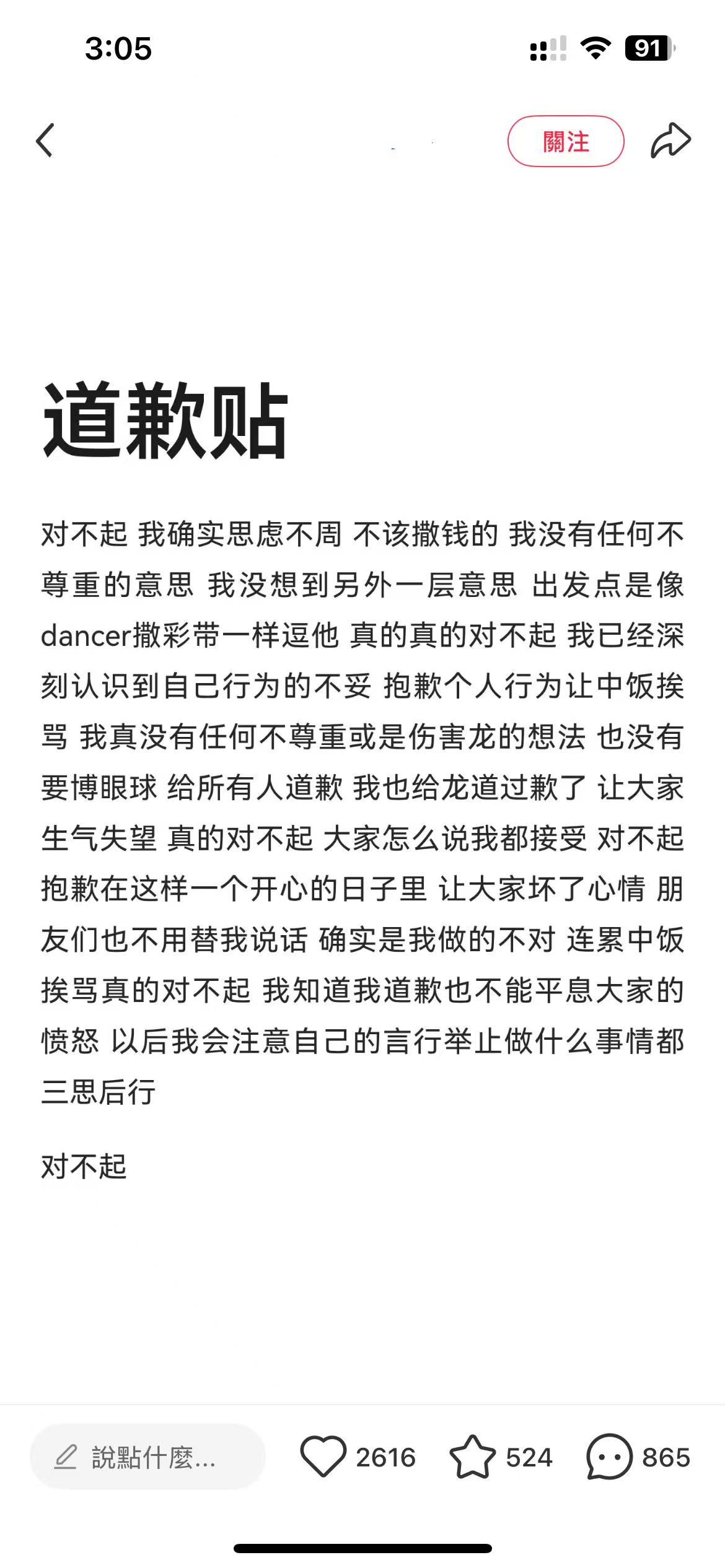 3:05

91

關注

道歉贴

对不起 我确实思虑不周 不该撒钱的 我没有任何不尊重的意思 我没想到另外一层意思 出发点是像dancer撒彩带一样逗他 真的真的对不起 我已经深刻认识到自己行为的不妥 抱歉个人行为让中饭挨骂 我真没有任何不尊重或是伤害龙的想法 也没有要博眼球 给所有人道歉 我也给龙道过歉了 让大家生气失望 真的对不起 大家怎么说我都接受 对不起 抱歉在这样一个开心的日子里 让大家坏了心情 朋友们也不用替我说话 确实是我做的不对 连累中饭挨骂真的对不起 我知道我道歉也不能平息大家的愤怒 以后我会注意自己的言行举止做什么事情都三思后行

对不起

說點什麼...

2616

524

865